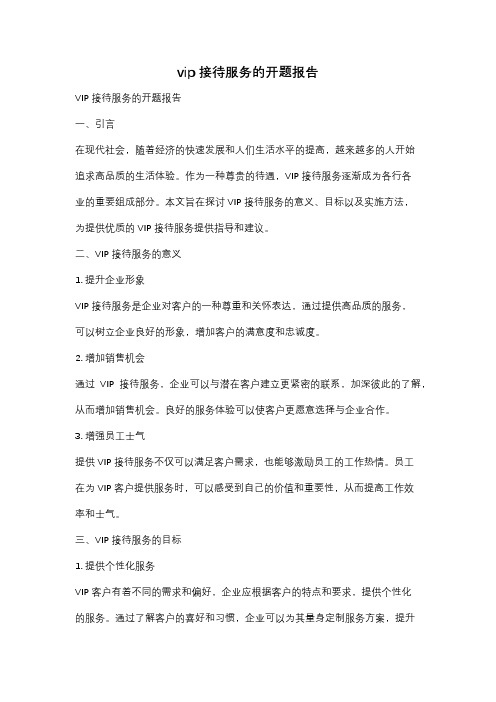 vip 接待服务的开题报告

VIP 接待服务的开题报告

一、引言

在现代社会，随着经济的快速发展和人们生活水平的提高，越来越多的人开始追求高品质的生活体验。作为一种尊贵的待遇，VIP 接待服务逐渐成为各行各业的重要组成部分。本文旨在探讨 VIP 接待服务的意义、目标以及实施方法，为提供优质的 VIP 接待服务提供指导和建议。

二、VIP 接待服务的意义

1. 提升企业形象

VIP 接待服务是企业对客户的一种尊重和关怀表达。通过提供高品质的服务，可以树立企业良好的形象，增加客户的满意度和忠诚度。

2. 增加销售机会

通过 VIP 接待服务，企业可以与潜在客户建立更紧密的联系，加深彼此的了解，从而增加销售机会。良好的服务体验可以使客户更愿意选择与企业合作。

3. 增强员工士气

提供 VIP 接待服务不仅可以满足客户需求，也能够激励员工的工作热情。员工在为 VIP 客户提供服务时，可以感受到自己的价值和重要性，从而提高工作效率和士气。

三、VIP 接待服务的目标

1. 提供个性化服务

VIP 客户有着不同的需求和偏好，企业应根据客户的特点和要求，提供个性化的服务。通过了解客户的喜好和习惯，企业可以为其量身定制服务方案，提升